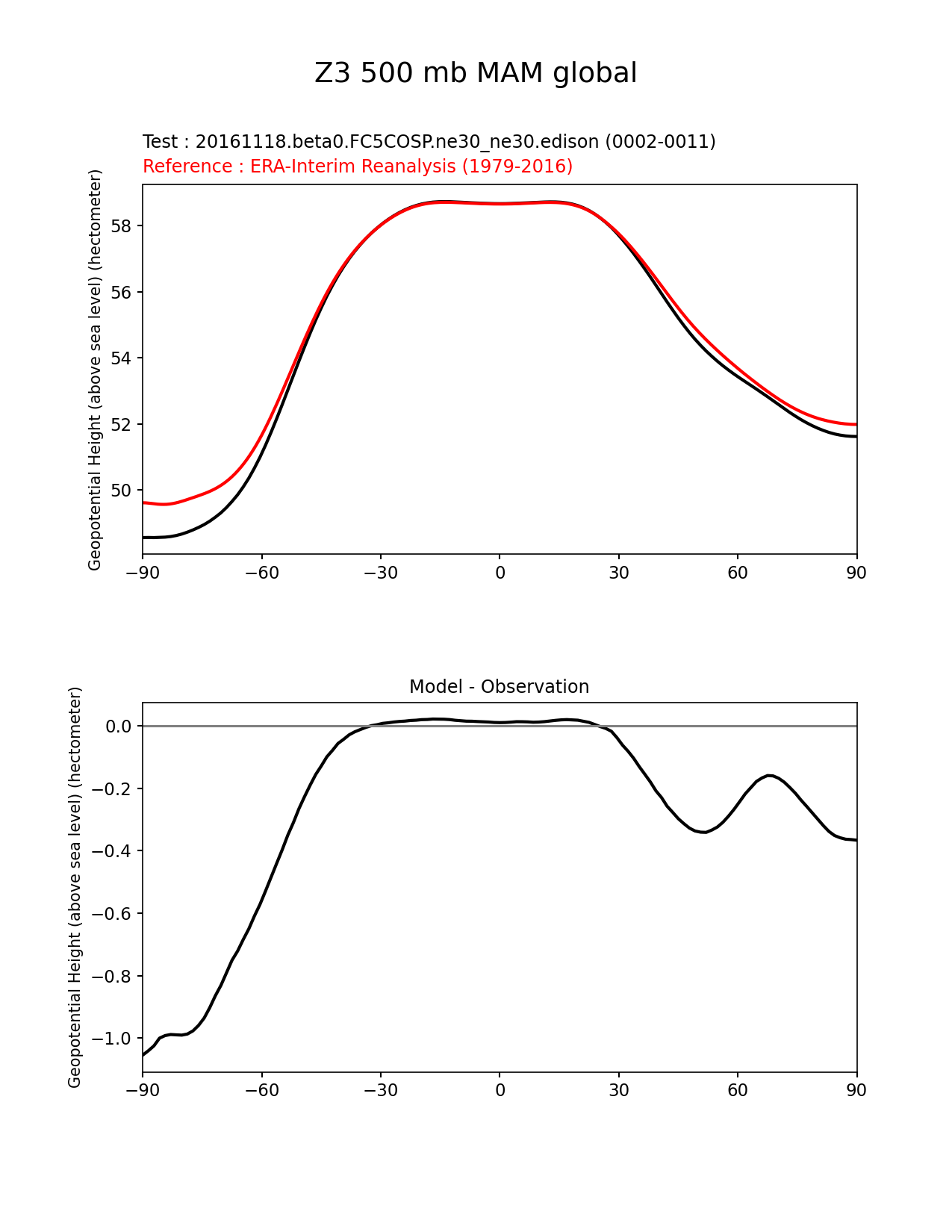 Z3 500 mb MAM global

Test : 20161118.beta0.FC5COSP.ne30_ne30.edison (0002-0011)
Reference : ERA-Interim Reanalysis (1979-2016)

Geopotential Height (above sea level) (hectometer)

58
56
54
52
50

−90 −60 −30 0 30 60 90

Model - Observation

Geopotential Height (above sea level) (hectometer)

0.0
−0.2
−0.4
−0.6
−0.8
−1.0

−90 −60 −30 0 30 60 90